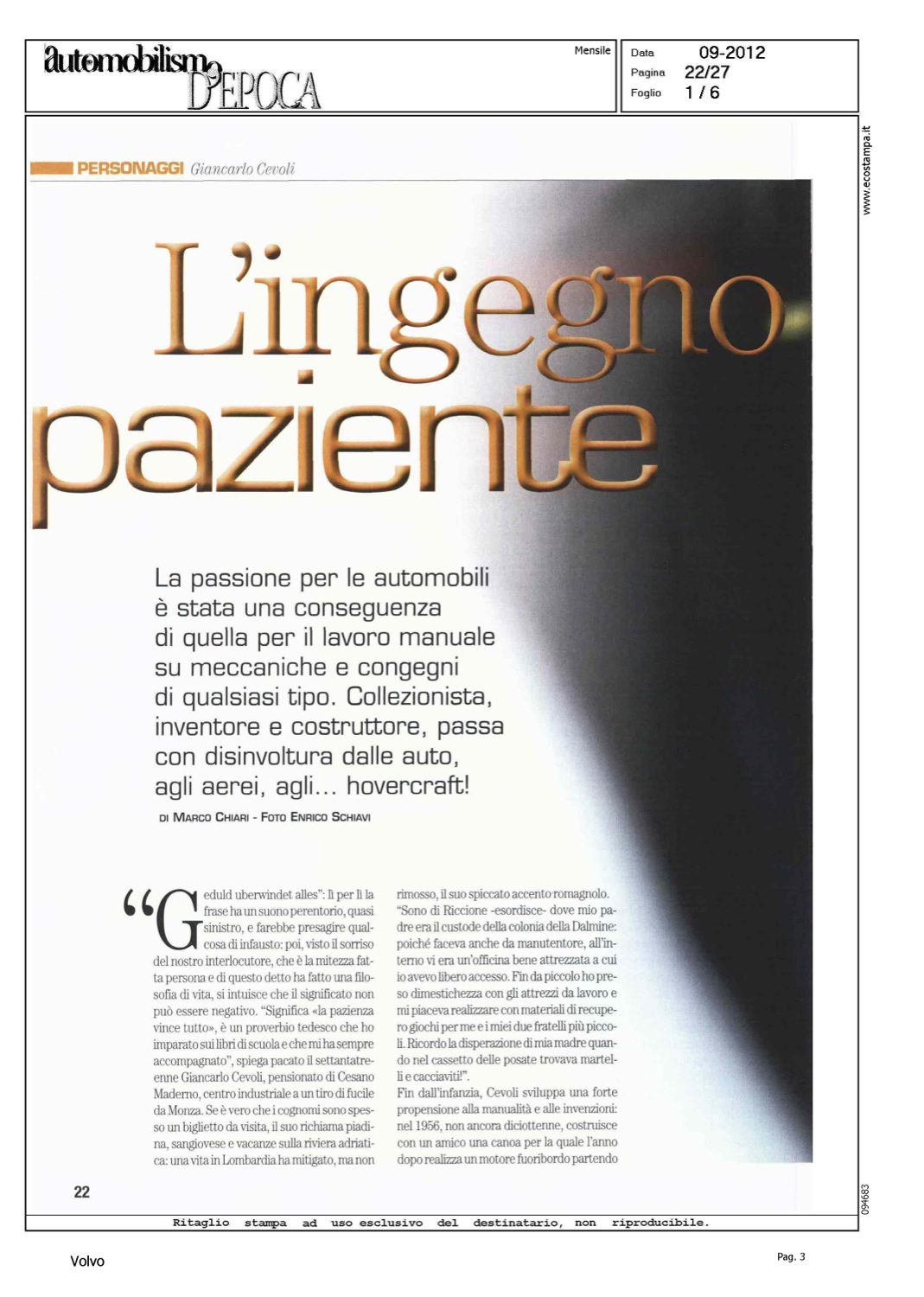 automobilismo D'EPOCA

Mensile

Data 09-2012
Pagina 22/27
Foglio 1 / 6

www.ecostampa.it

PERSONAGGI Giancarlo Cevoli

L'ingegno paziente

La passione per le automobili è stata una conseguenza di quella per il lavoro manuale su meccaniche e congegni di qualsiasi tipo. Collezionista, inventore e costruttore, passa con disinvoltura dalle auto, agli aerei, agli... hovercraft!

DI MARCO CHIARI - FOTO ENRICO SCHIAVI

"Geduld uberwindet alles": lì per lì la frase ha un suono perentorio, quasi sinistro, e farebbe presagire qualcosa di infausto: poi, visto il sorriso del nostro interlocutore, che è la mitezza fatta persona e di questo detto ha fatto una filosofia di vita, si intuisce che il significato non può essere negativo. "Significa «la pazienza vince tutto», è un proverbio tedesco che ho imparato sui libri di scuola e che mi ha sempre accompagnato", spiega pacato il settantatreenne Giancarlo Cevoli, pensionato di Cesano Maderno, centro industriale a un tiro di fucile da Monza. Se è vero che i cognomi sono spesso un biglietto da visita, il suo richiama piadina, sangiovese e vacanze sulla riviera adriatica: una vita in Lombardia ha mitigato, ma non rimosso, il suo spiccato accento romagnolo. "Sono di Riccione -esordisce- dove mio padre era il custode della colonia della Dalmine: poiché faceva anche da manutentore, all'interno vi era un'officina bene attrezzata a cui io avevo libero accesso. Fin da piccolo ho preso dimestichezza con gli attrezzi da lavoro e mi piaceva realizzare con materiali di recupero giochi per me e i miei due fratelli più piccoli. Ricordo la disperazione di mia madre quando nel cassetto delle posate trovava martelli e cacciaviti!".
Fin dall'infanzia, Cevoli sviluppa una forte propensione alla manualità e alle invenzioni: nel 1956, non ancora diciottenne, costruisce con un amico una canoa per la quale l'anno dopo realizza un motore fuoribordo partendo

22

094683

Ritaglio stampa ad uso esclusivo del destinatario, non riproducibile.

Volvo

Pag. 3